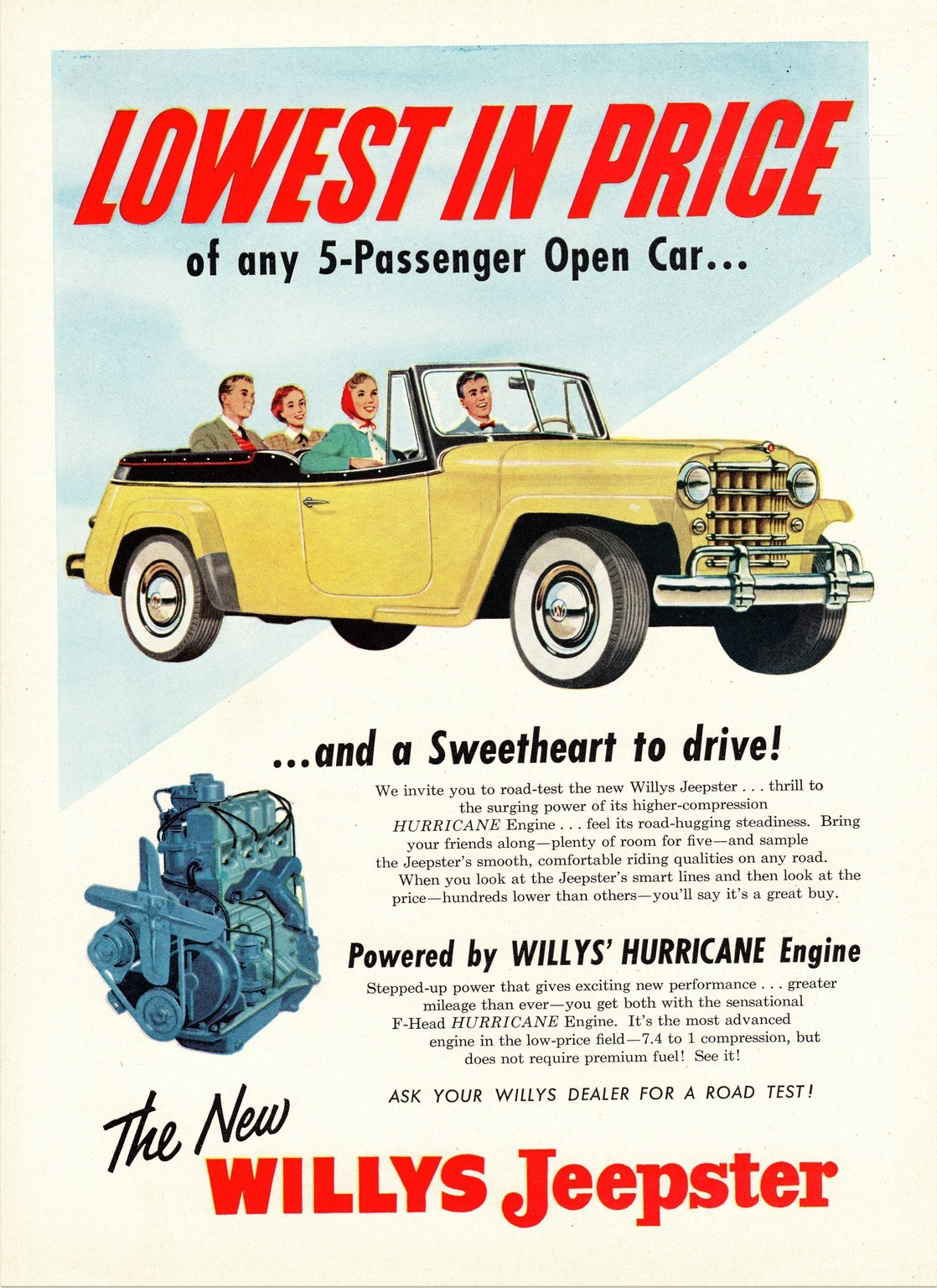 LOWEST IN PRICE

of any 5-Passenger Open Car...

...and a Sweetheart to drive!

We invite you to road-test the new Willys Jeepster . . . thrill to the surging power of its higher-compression HURRICANE Engine . . . feel its road-hugging steadiness. Bring your friends along—plenty of room for five—and sample the Jeepster's smooth, comfortable riding qualities on any road. When you look at the Jeepster's smart lines and then look at the price—hundreds lower than others—you'll say it's a great buy.

Powered by WILLYS' HURRICANE Engine

Stepped-up power that gives exciting new performance . . . greater mileage than ever—you get both with the sensational F-Head HURRICANE Engine. It's the most advanced engine in the low-price field—7.4 to 1 compression, but does not require premium fuel! See it!

ASK YOUR WILLYS DEALER FOR A ROAD TEST!

The New
WILLYS Jeepster